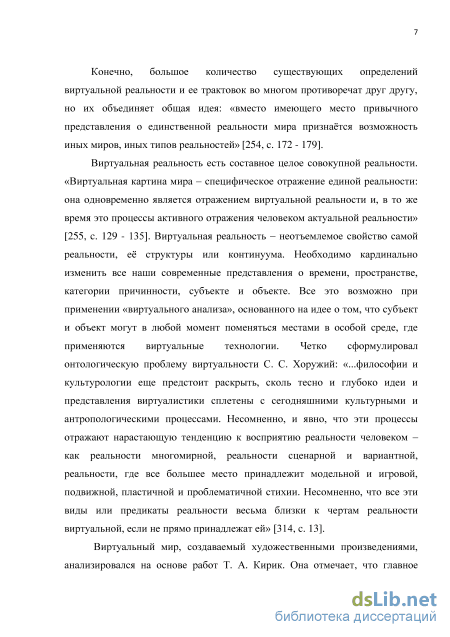 7

Конечно, большое количество существующих определений виртуальной реальности и ее трактовок во многом противоречат друг другу, но их объединяет общая идея: «вместо имеющего место привычного представления о единственной реальности мира признаётся возможность иных миров, иных типов реальностей» [254, с. 172 - 179].

Виртуальная реальность есть составное целое совокупной реальности. «Виртуальная картина мира – специфическое отражение единой реальности: она одновременно является отражением виртуальной реальности и, в то же время это процессы активного отражения человеком актуальной реальности» [255, с. 129 - 135]. Виртуальная реальность – неотъемлемое свойство самой реальности, её структуры или континуума. Необходимо кардинально изменить все наши современные представления о времени, пространстве, категории причинности, субъекте и объекте. Все это возможно при применении «виртуального анализа», основанного на идее о том, что субъект и объект могут в любой момент поменяться местами в особой среде, где применяются виртуальные технологии. Четко сформулировал онтологическую проблему виртуальности С. С. Хоружий: «...философии и культурологии еще предстоит раскрыть, сколь тесно и глубоко идеи и представления виртуалистики сплетены с сегодняшними культурными и антропологическими процессами. Несомненно, и явно, что эти процессы отражают нарастающую тенденцию к восприятию реальности человеком – как реальности многомирной, реальности сценарной и вариантной, реальности, где все большее место принадлежит модельной и игровой, подвижной, пластичной и проблематичной стихии. Несомненно, что все эти виды или предикаты реальности весьма близки к чертам реальности виртуальной, если не прямо принадлежат ей» [314, с. 13].

Виртуальный мир, создаваемый художественными произведениями, анализировался на основе работ Т. А. Кирик. Она отмечает, что главное

dsLib.net
библиотека диссертаций